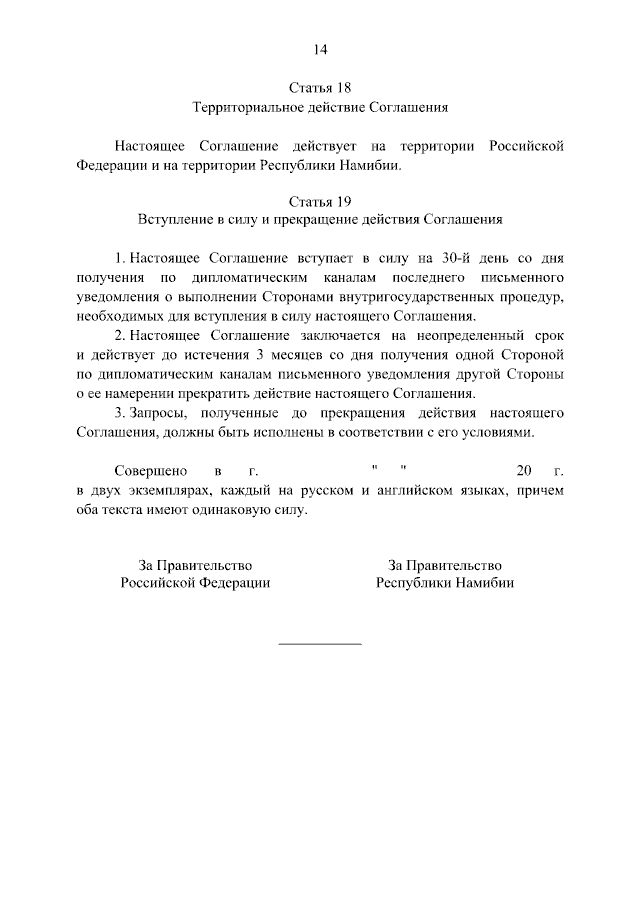 14

Статья 18
Территориальное действие Соглашения

Настоящее Соглашение действует на территории Российской Федерации и на территории Республики Намибии.

Статья 19
Вступление в силу и прекращение действия Соглашения

1. Настоящее Соглашение вступает в силу на 30-й день со дня получения по дипломатическим каналам последнего письменного уведомления о выполнении Сторонами внутригосударственных процедур, необходимых для вступления в силу настоящего Соглашения.

2. Настоящее Соглашение заключается на неопределенный срок и действует до истечения 3 месяцев со дня получения одной Стороной по дипломатическим каналам письменного уведомления другой Стороны о ее намерении прекратить действие настоящего Соглашения.

3. Запросы, полученные до прекращения действия настоящего Соглашения, должны быть исполнены в соответствии с его условиями.

Совершено в г. " " 20 г. в двух экземплярах, каждый на русском и английском языках, причем оба текста имеют одинаковую силу.

За Правительство
Российской Федерации

За Правительство
Республики Намибии